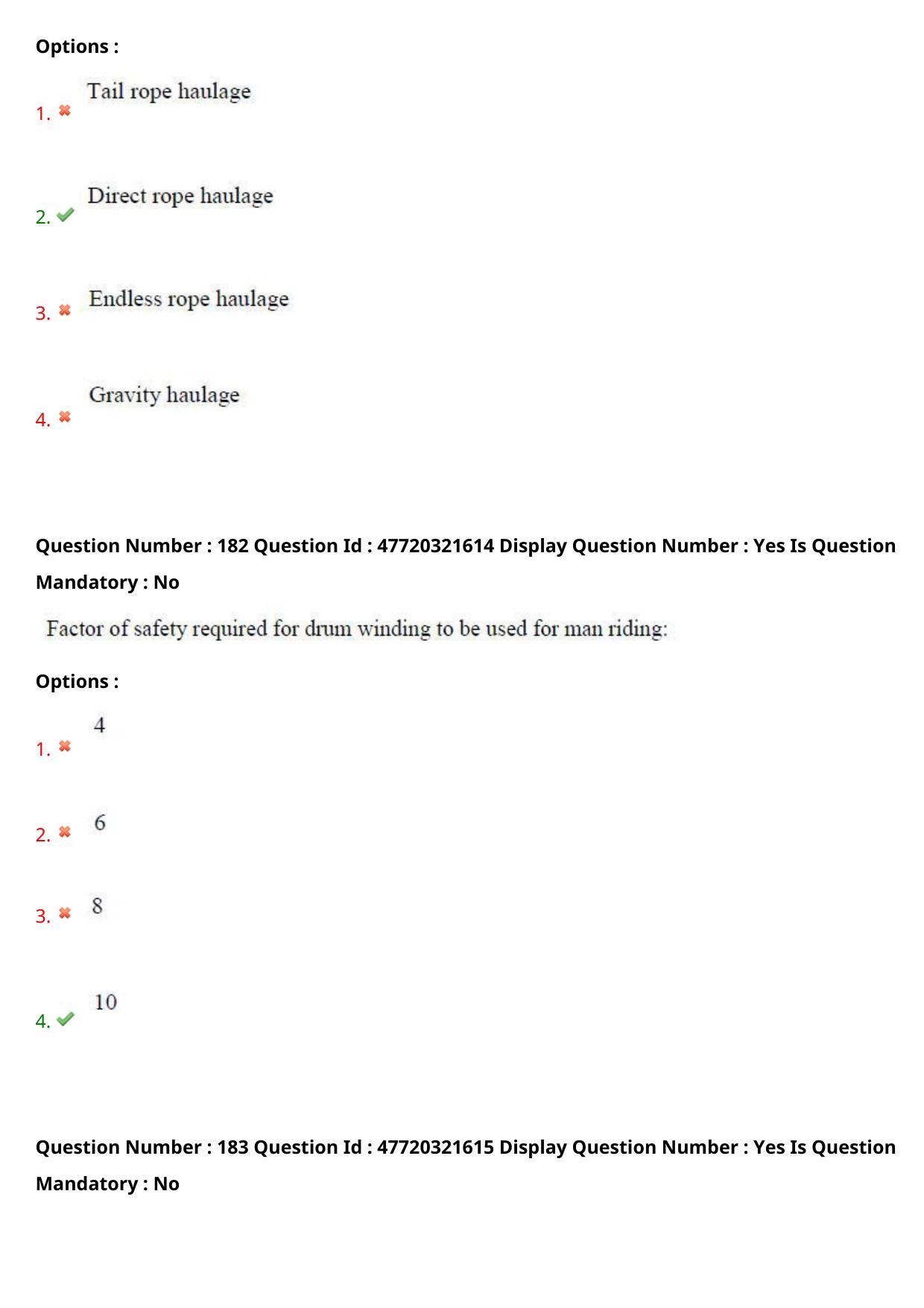 Options :

1. Tail rope haulage

2. Direct rope haulage

3. Endless rope haulage

4. Gravity haulage

Question Number : 182 Question Id : 47720321614 Display Question Number : Yes Is Question Mandatory : No

Factor of safety required for drum winding to be used for man riding:

Options :

1. 4

2. 6

3. 8

4. 10

Question Number : 183 Question Id : 47720321615 Display Question Number : Yes Is Question Mandatory : No